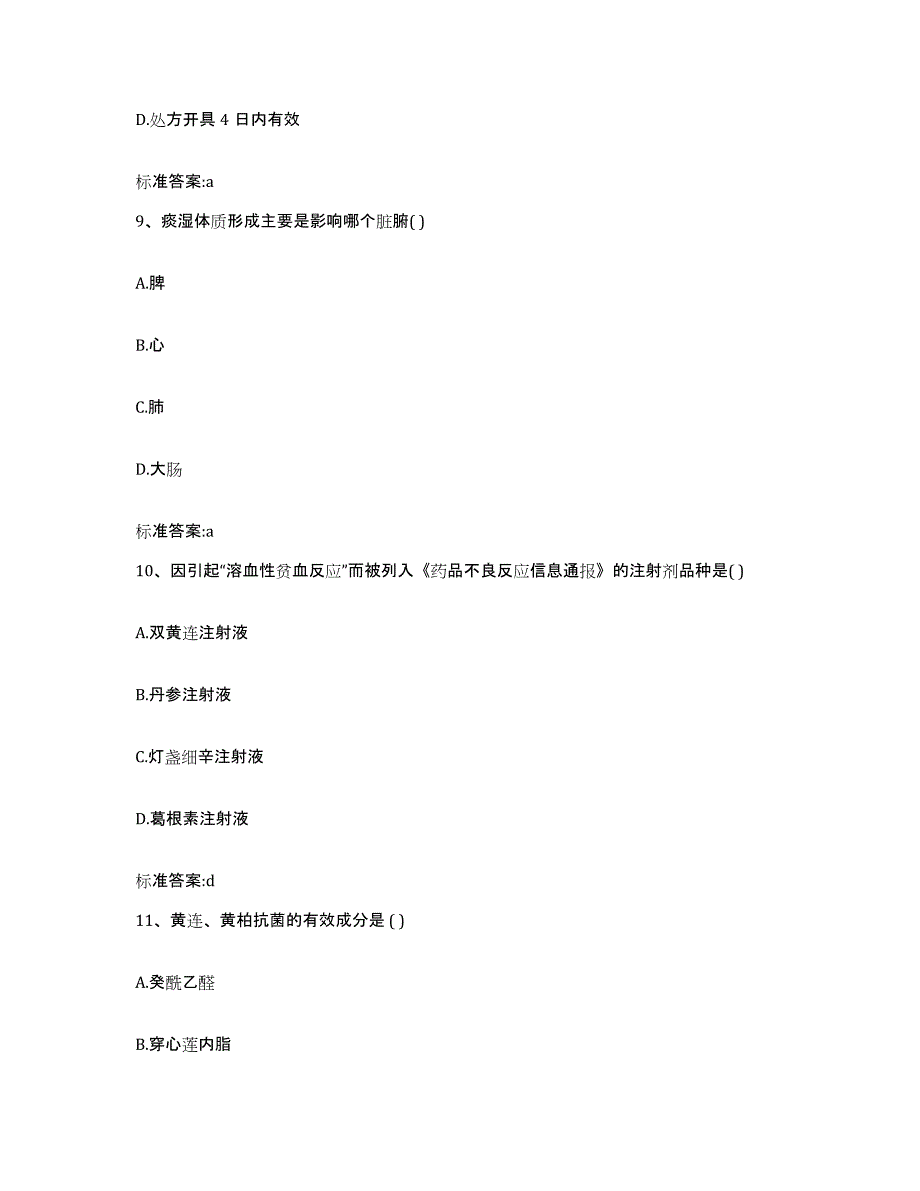 D.处方开具 4 日内有效

标准答案:a

9、痰湿体质形成主要是影响哪个脏腑( )

A.脾

B.心

C.肺

D.大肠

标准答案:a

10、因引起“溶血性贫血反应”而被列入《药品不良反应信息通报》的注射剂品种是( )

A.双黄连注射液

B.丹参注射液

C.灯盏细辛注射液

D.葛根素注射液

标准答案:d

11、黄连、黄柏抗菌的有效成分是 ( )

A.癸酰乙醛

B.穿心莲内脂